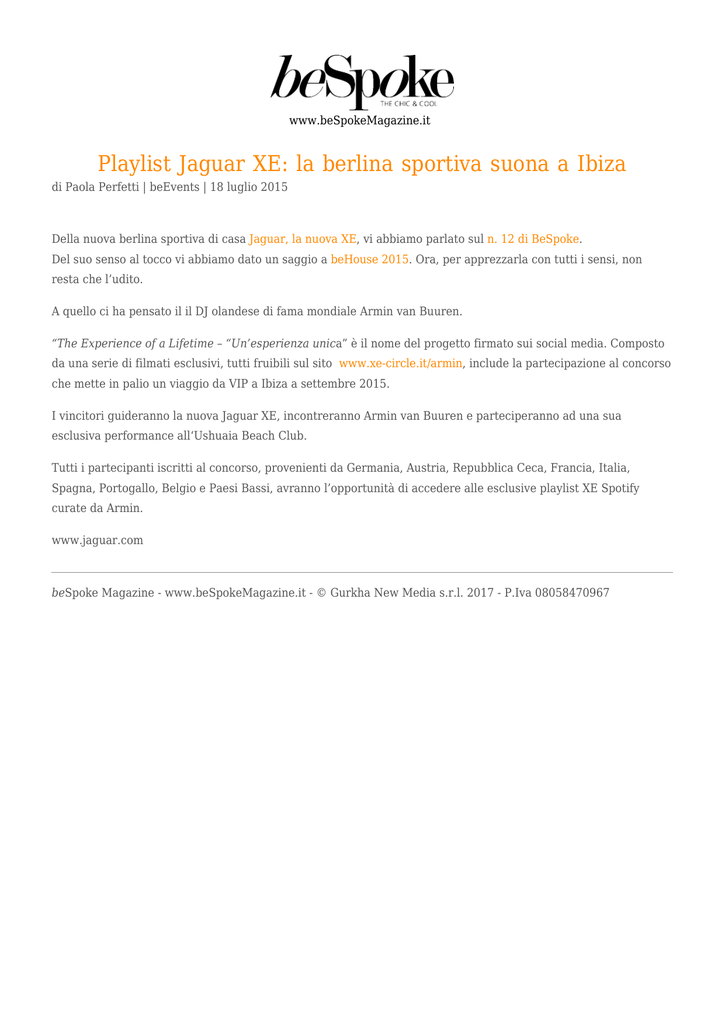 beSpoke
THE CHIC & COOL
www.beSpokeMagazine.it

Playlist Jaguar XE: la berlina sportiva suona a Ibiza
di Paola Perfetti | beEvents | 18 luglio 2015

Della nuova berlina sportiva di casa Jaguar, la nuova XE, vi abbiamo parlato sul n. 12 di BeSpoke.
Del suo senso al tocco vi abbiamo dato un saggio a beHouse 2015. Ora, per apprezzarla con tutti i sensi, non resta che l'udito.

A quello ci ha pensato il il DJ olandese di fama mondiale Armin van Buuren.

"The Experience of a Lifetime – "Un'esperienza unica" è il nome del progetto firmato sui social media. Composto da una serie di filmati esclusivi, tutti fruibili sul sito www.xe-circle.it/armin, include la partecipazione al concorso che mette in palio un viaggio da VIP a Ibiza a settembre 2015.

I vincitori guideranno la nuova Jaguar XE, incontreranno Armin van Buuren e parteciperanno ad una sua esclusiva performance all'Ushuaia Beach Club.

Tutti i partecipanti iscritti al concorso, provenienti da Germania, Austria, Repubblica Ceca, Francia, Italia, Spagna, Portogallo, Belgio e Paesi Bassi, avranno l'opportunità di accedere alle esclusive playlist XE Spotify curate da Armin.

www.jaguar.com

beSpoke Magazine - www.beSpokeMagazine.it - © Gurkha New Media s.r.l. 2017 - P.Iva 08058470967